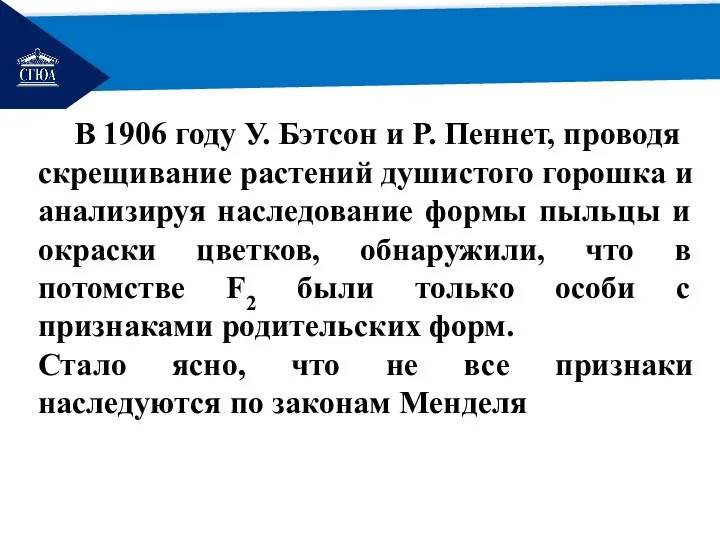 СГЮА

В 1906 году У. Бэтсон и Р. Пеннет, проводя скрещивание растений душистого горошка и анализируя наследование формы пыльцы и окраски цветков, обнаружили, что в потомстве $F_2$ были только особи с признаками родительских форм.

Стало ясно, что не все признаки наследуются по законам Менделя